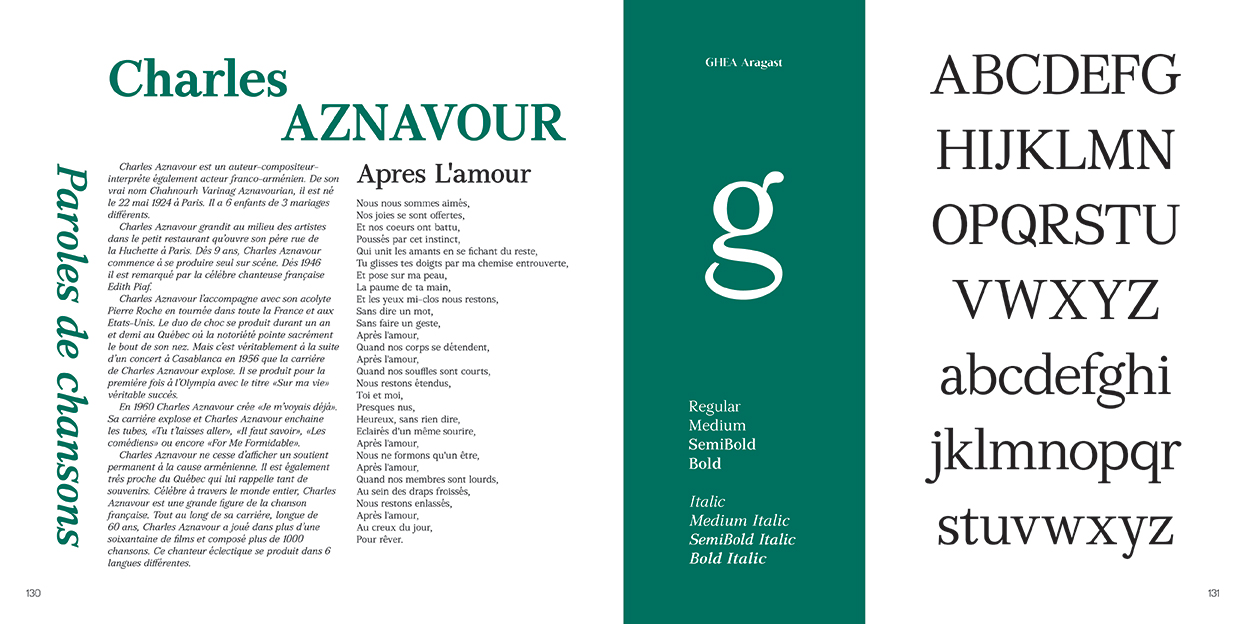 Charles AZNAVOUR

Paroles de chansons

Charles Aznavour est un auteur-compositeur-interprète également acteur franco-arménien. De son vrai nom Chahnourh Varinag Aznavourian, il est né le 22 mai 1924 à Paris. Il a 6 enfants de 3 mariages différents.

Charles Aznavour grandit au milieu des artistes dans le petit restaurant qu'ouvre son père rue de la Huchette à Paris. Dès 9 ans, Charles Aznavour commence à se produire seul sur scène. Dès 1946 il est remarqué par la célèbre chanteuse française Edith Piaf.

Charles Aznavour l'accompagne avec son acolyte Pierre Roche en tournée dans toute la France et aux Etats-Unis. Le duo de choc se produit durant un an et demi au Québec où la notoriété pointe sacrément le bout de son nez. Mais c'est véritablement à la suite d'un concert à Casablanca en 1956 que la carrière de Charles Aznavour explose. Il se produit pour la première fois à l'Olympia avec le titre «Sur ma vie» véritable succès.

En 1960 Charles Aznavour crée «Je m'voyais déjà». Sa carrière explose et Charles Aznavour enchaine les tubes, «Tu t'laisses aller», «Il faut savoir», «Les comédiens» ou encore «For Me Formidable».

Charles Aznavour ne cesse d'afficher un soutient permanent à la cause arménienne. Il est également très proche du Québec qui lui rappelle tant de souvenirs. Célèbre à travers le monde entier, Charles Aznavour est une grande figure de la chanson française. Tout au long de sa carrière, longue de 60 ans, Charles Aznavour a joué dans plus d'une soixantaine de films et composé plus de 1000 chansons. Ce chanteur éclectique se produit dans 6 langues différentes.

Apres L'amour

Nous nous sommes aimés,
Nos joies se sont offertes,
Et nos coeurs ont battu,
Poussés par cet instinct,
Qui unit les amants en se fichant du reste,
Tu glisses tes doigts par ma chemise entrouverte,
Et pose sur ma peau,
La paume de ta main,
Et les yeux mi-clos nous restons,
Sans dire un mot,
Sans faire un geste,
Après l'amour,
Quand nos corps se détendent,
Après l'amour,
Quand nos souffles sont courts,
Nous restons étendus,
Toi et moi,
Presques nus,
Heureux, sans rien dire,
Eclairés d'un même sourire,
Après l'amour,
Nous ne formons qu'un être,
Après l'amour,
Quand nos membres sont lourds,
Au sein des draps froissés,
Nous restons enlassés,
Après l'amour,
Au creux du jour,
Pour rêver.

130

GHEA Aragast

g

Regular
Medium
SemiBold
Bold

Italic
Medium Italic
SemiBold Italic
Bold Italic

ABCDEFG
HIJKLMN
OPQRSTU
VWXYZ
abcdefghi
jklmnopqr
stuvwxyz

131